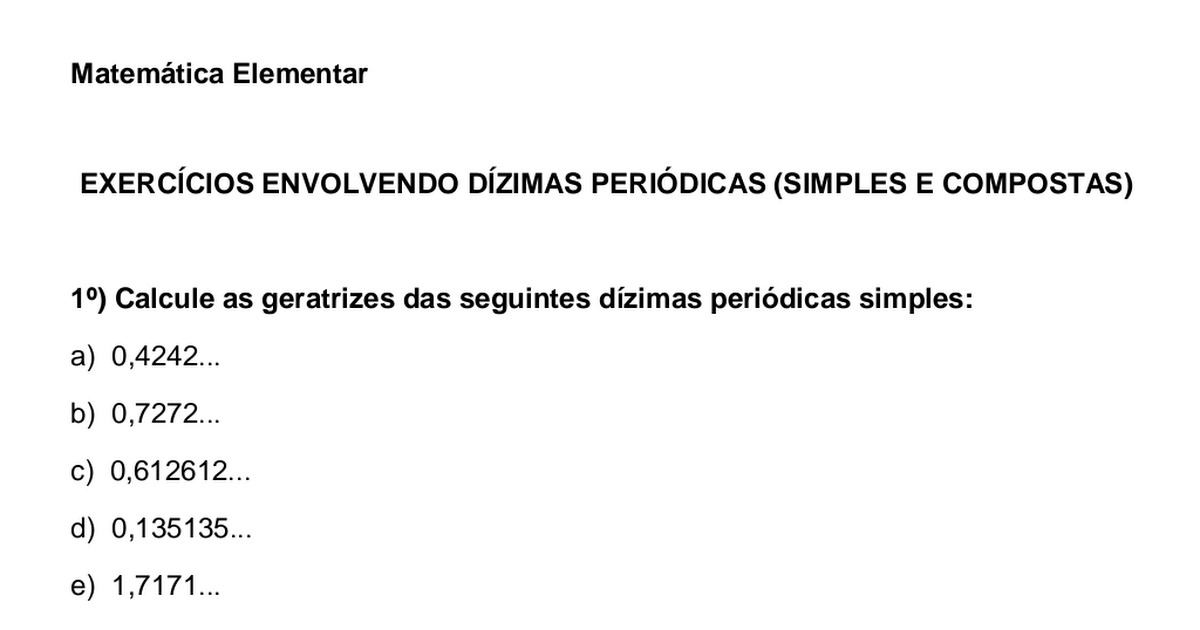 Matemática Elementar

EXERCÍCIOS ENVOLVENDO DÍZIMAS PERIÓDICAS (SIMPLES E COMPOSTAS)

1º) Calcule as geratrizes das seguintes dízimas periódicas simples:

a) 0,4242...

b) 0,7272...

c) 0,612612...

d) 0,135135...

e) 1,7171...